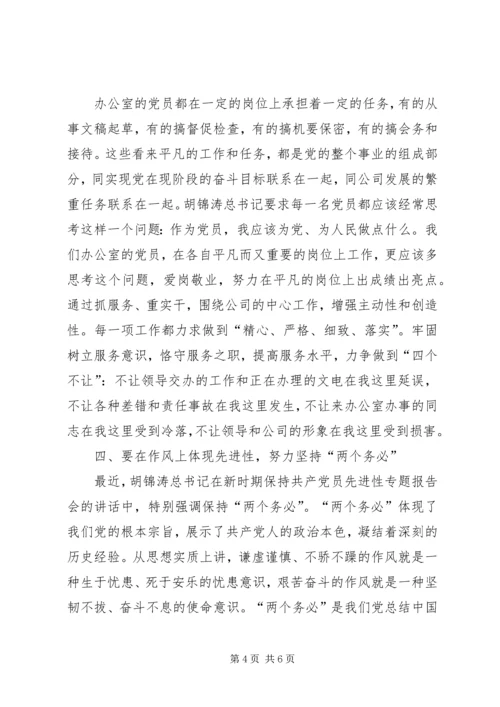 办公室的党员都在一定的岗位上承担着一定的任务，有的从事文稿起草，有的搞督促检查，有的搞机要保密，有的搞会务和接待。这些看来平凡的工作和任务，都是党的整个事业的组成部分，同实现党在现阶段的奋斗目标联系在一起，同公司发展的繁重任务联系在一起。胡锦涛总书记要求每一名党员都应该经常思考这样一个问题：作为党员，我应该为党、为人民做点什么。我们办公室的党员，在各自平凡而又重要的岗位上工作，更应该多思考这个问题，爱岗敬业，努力在平凡的岗位上出成绩出亮点。通过抓服务、重实干，围绕公司的中心工作，增强主动性和创造性。每一项工作都力求做到“精心、严格、细致、落实”。牢固树立服务意识，恪守服务之职，提高服务水平，力争做到“四个不让”：不让领导交办的工作和正在办理的文电在我这里延误，不让各种差错和责任事故在我这里发生，不让来办公室办事的同志在我这里受到冷落，不让领导和公司的形象在我这里受到损害。

四、要在作风上体现先进性，努力坚持“两个务必”

最近，胡锦涛总书记在新时期保持共产党员先进性专题报告会的讲话中，特别强调保持“两个务必”。“两个务必”体现了我们党的根本宗旨，展示了共产党人的政治本色，凝结着深刻的历史经验。从思想实质上讲，谦虚谨慎、不骄不躁的作风就是一种生于忧患、死于安乐的忧患意识，艰苦奋斗的作风就是一种坚韧不拔、奋斗不息的使命意识。“两个务必”是我们党总结中国

第 4 页 共 6 页